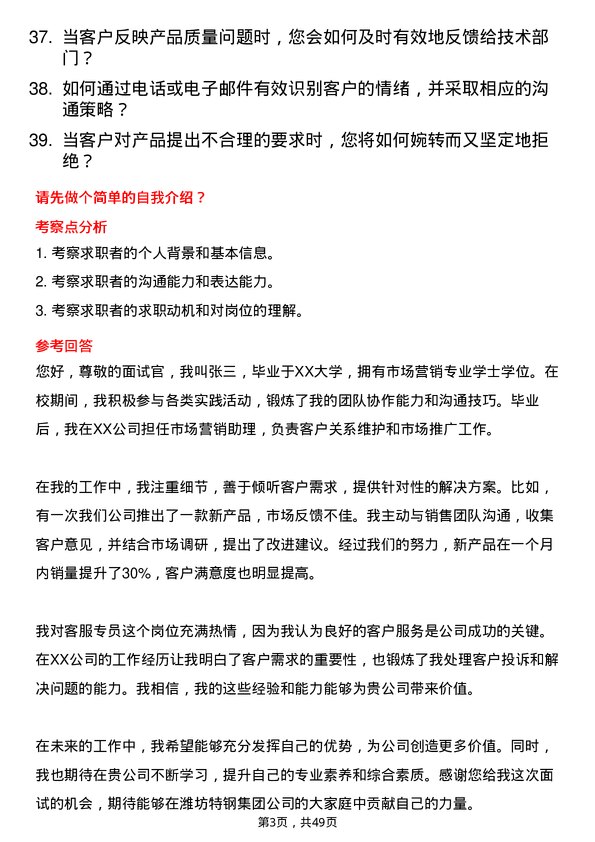 37. 当客户反映产品质量问题时，您会如何及时有效地反馈给技术部门？

38. 如何通过电话或电子邮件有效识别客户的情绪，并采取相应的沟通策略？

39. 当客户对产品提出不合理的要求时，您将如何婉转而又坚定地拒绝？

请先做个简单的自我介绍？

考察点分析

1. 考察求职者的个人背景和基本信息。

2. 考察求职者的沟通能力和表达能力。

3. 考察求职者的求职动机和对岗位的理解。

参考回答

您好，尊敬的面试官，我叫张三，毕业于XX大学，拥有市场营销专业学士学位。在校期间，我积极参与各类实践活动，锻炼了我的团队协作能力和沟通技巧。毕业后，我在XX公司担任市场营销助理，负责客户关系维护和市场推广工作。

在我的工作中，我注重细节，善于倾听客户需求，提供针对性的解决方案。比如，有一次我们公司推出了一款新产品，市场反馈不佳。我主动与销售团队沟通，收集客户意见，并结合市场调研，提出了改进建议。经过我们的努力，新产品在一个月内销量提升了30%，客户满意度也明显提高。

我对客服专员这个岗位充满热情，因为我认为良好的客户服务是公司成功的关键。在XX公司的工作经历让我明白了客户需求的重要性，也锻炼了我处理客户投诉和解决问题的能力。我相信，我的这些经验和能力能够为贵公司带来价值。

在未来的工作中，我希望能够充分发挥自己的优势，为公司创造更多价值。同时，我也期待在贵公司不断学习，提升自己的专业素养和综合素质。感谢您给我这次面试的机会，期待能够在潍坊特钢集团公司的大家庭中贡献自己的力量。

第3页，共49页